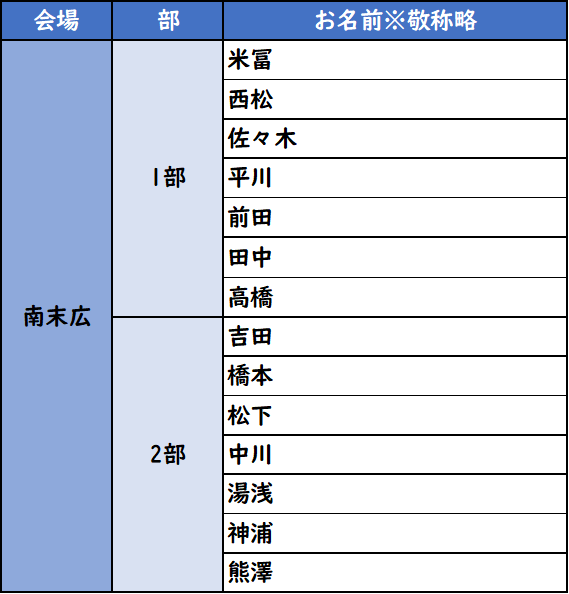 | 会場 | 部 | お名前※敬称略 |
|---|---|---|
| 南末広 | 1部 | 米冨 |
| | | 西松 |
| | | 佐々木 |
| | | 平川 |
| | | 前田 |
| | | 田中 |
| | | 高橋 |
| | 2部 | 吉田 |
| | | 橋本 |
| | | 松下 |
| | | 中川 |
| | | 湯浅 |
| | | 神浦 |
| | | 熊澤 |